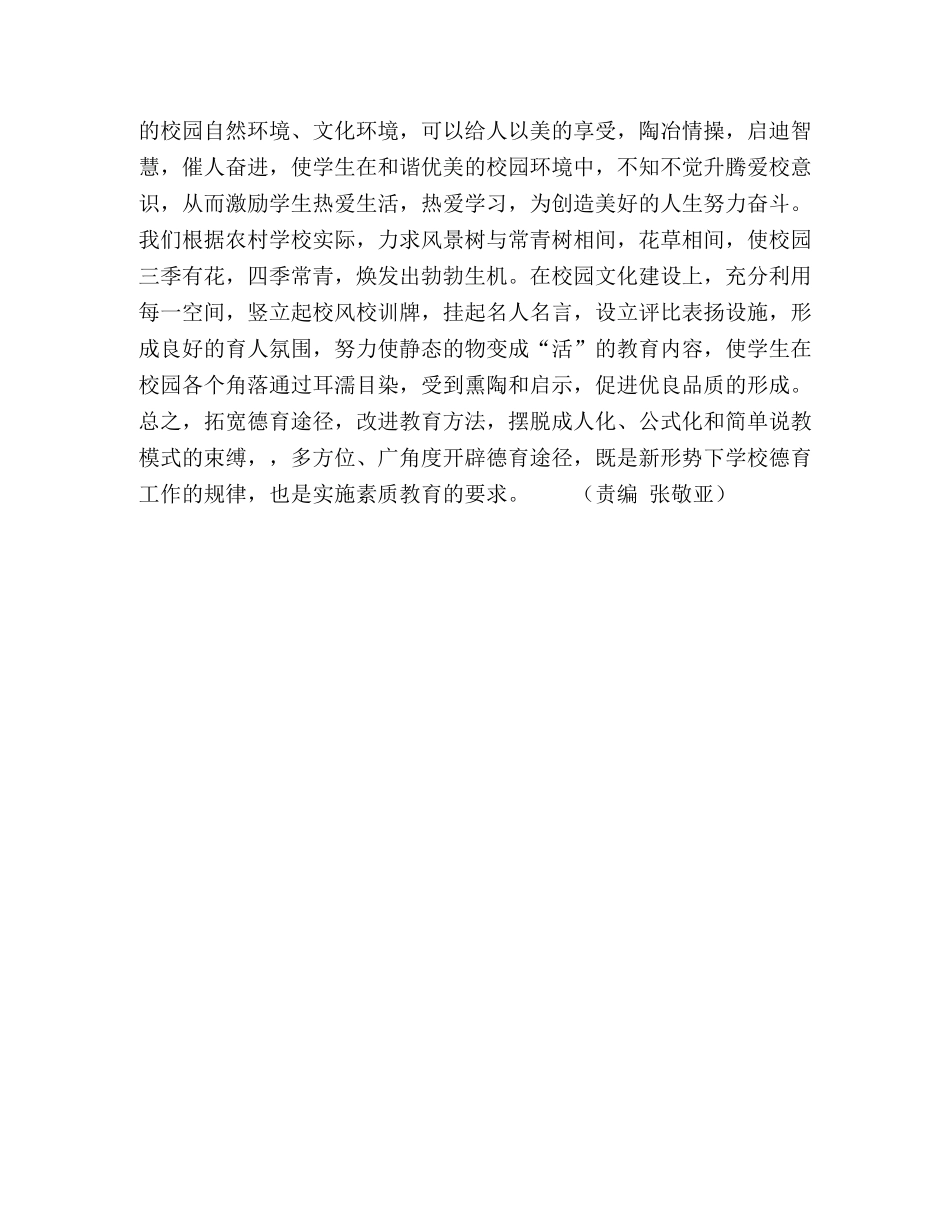 的校园自然环境、文化环境，可以给人以美的享受，陶冶情操，启迪智慧，催人奋进，使学生在和谐优美的校园环境中，不知不觉升腾爱校意识，从而激励学生热爱生活，热爱学习，为创造美好的人生努力奋斗。我们根据农村学校实际，力求风景树与常青树相间，花草相间，使校园三季有花，四季常青，焕发出勃勃生机。在校园文化建设上，充分利用每一空间，竖立起校风校训牌，挂起名人名言，设立评比表扬设施，形成良好的育人氛围，努力使静态的物变成“活”的教育内容，使学生在校园各个角落通过耳濡目染，受到熏陶和启示，促进优良品质的形成。总之，拓宽德育途径，改进教育方法，摆脱成人化、公式化和简单说教模式的束缚，，多方位、广角度开辟德育途径，既是新形势下学校德育工作的规律，也是实施素质教育的要求。 （责编 张敬亚）